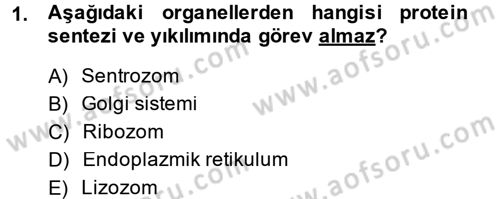 1. Aşağıdaki organellerden hangisi protein sentezi ve yıkılımında görev almaz?

A) Sentrozom
B) Golgi sistemi
C) Ribozom
D) Endoplazmik retikulum
E) Lizozom

www.aofsoru.com
www.aofsoru.com
www.aofsoru.com
www.aofsoru.com